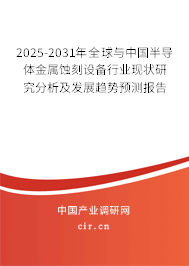 2025-2031年全球与中国半导体金属蚀刻设备行业现状研究分析及发展趋势预测报告

中国产业调研网

cir.cn